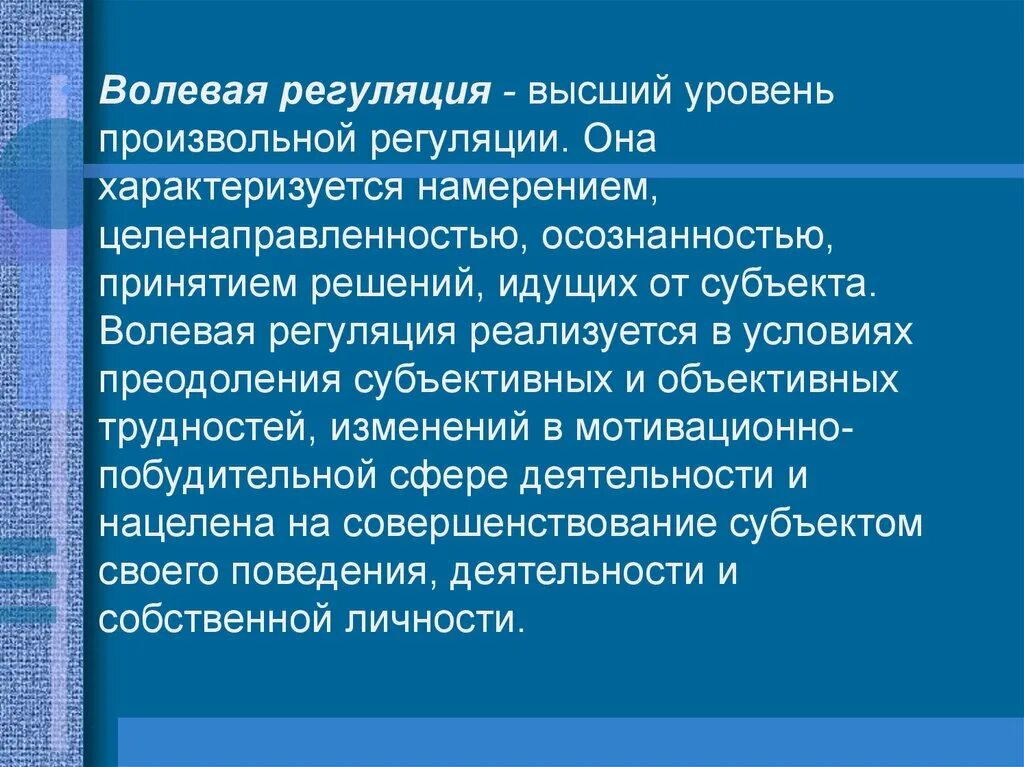 Волевая регуляция - высший уровень произвольной регуляции. Она характеризуется намерением, целенаправленностью, осознанностью, принятием решений, идущих от субъекта. Волевая регуляция реализуется в условиях преодоления субъективных и объективных трудностей, изменений в мотивационно-побудительной сфере деятельности и нацелена на совершенствование субъектом своего поведения, деятельности и собственной личности.